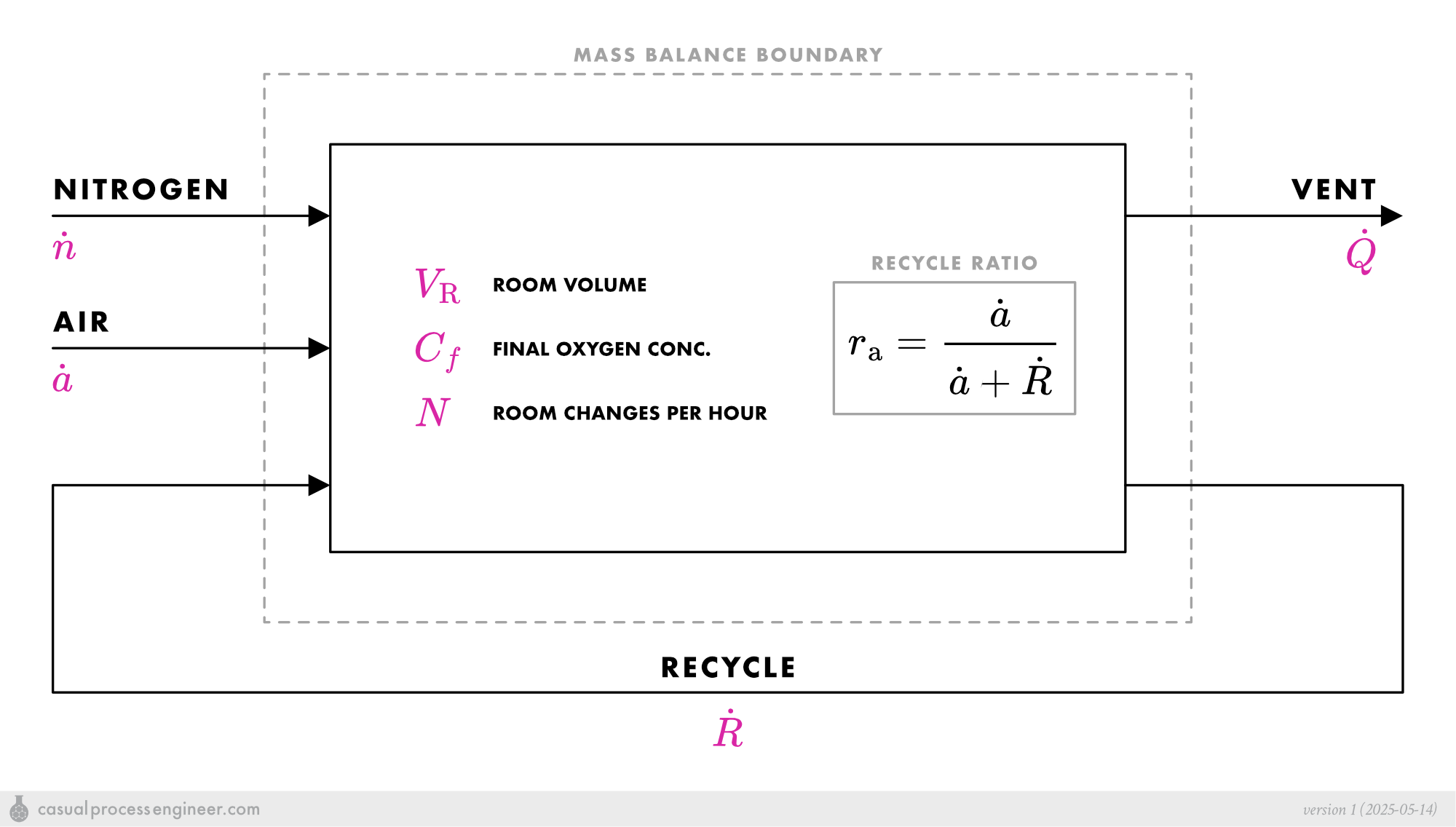 MASS BALANCE BOUNDARY

NITROGEN
$\dot{n}$

AIR
$\dot{a}$

$V_{\mathrm{R}}$ ROOM VOLUME
$C_f$ FINAL OXYGEN CONC.
$N$ ROOM CHANGES PER HOUR

RECYCLE RATIO
$r_{\mathrm{a}} = \frac{\dot{a}}{\dot{a} + \dot{R}}$

VENT
$\dot{Q}$

RECYCLE
$\dot{R}$

casualprocessengineer.com
version 1 (2025-05-14)